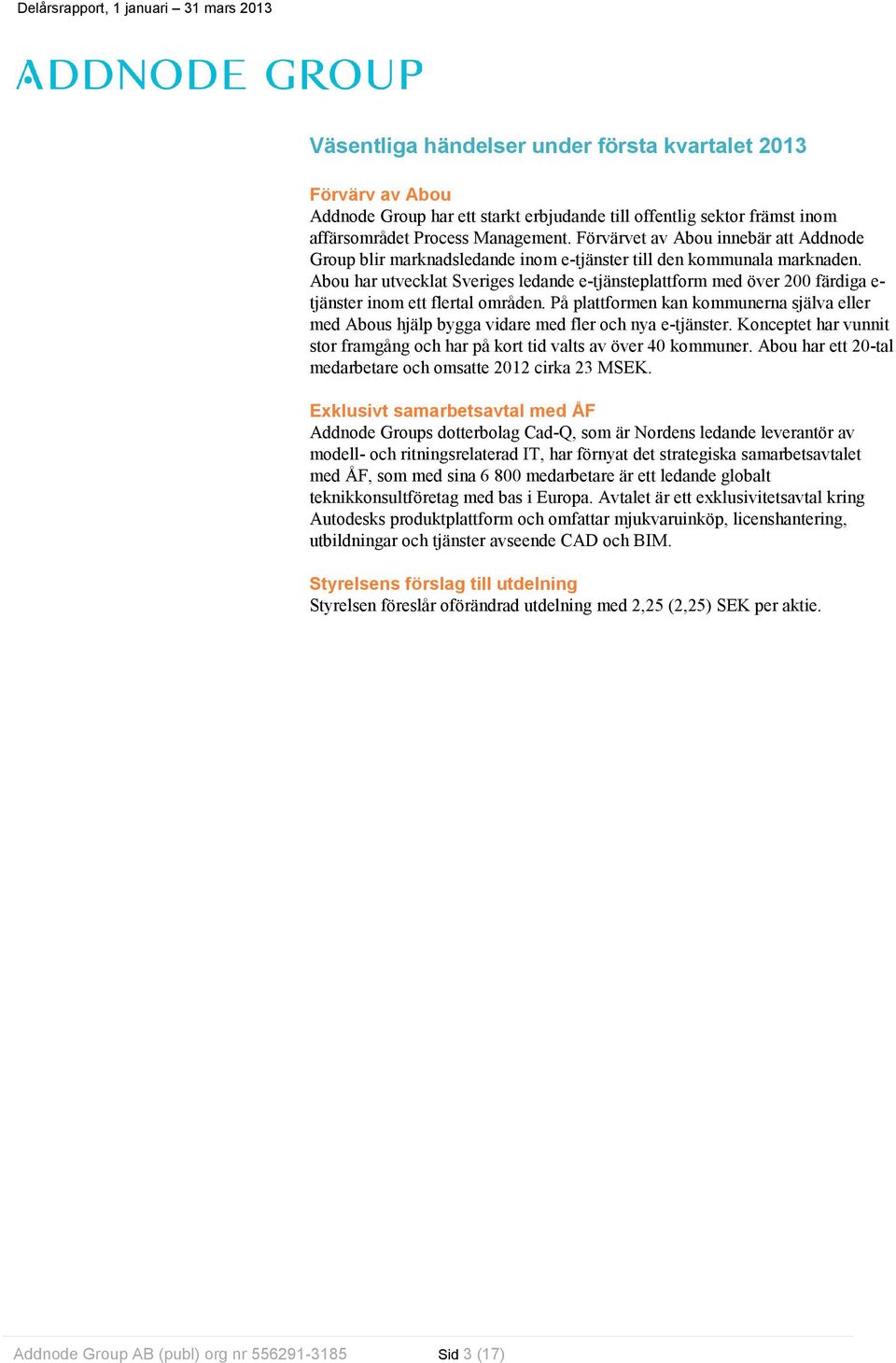 Delårsrapport, 1 januari – 31 mars 2013

ADDNODE GROUP

Väsentliga händelser under första kvartalet 2013

Förvärv av Abou
Addnode Group har ett starkt erbjudande till offentlig sektor främst inom affärsområdet Process Management. Förvärvet av Abou innebär att Addnode Group blir marknadsledande inom e-tjänster till den kommunala marknaden. Abou har utvecklat Sveriges ledande e-tjänsteplattform med över 200 färdiga e-tjänster inom ett flertal områden. På plattformen kan kommunerna själva eller med Abous hjälp bygga vidare med fler och nya e-tjänster. Konceptet har vunnit stor framgång och har på kort tid valts av över 40 kommuner. Abou har ett 20-tal medarbetare och omsatte 2012 cirka 23 MSEK.

Exklusivt samarbetsavtal med ÅF
Addnode Groups dotterbolag Cad-Q, som är Nordens ledande leverantör av modell- och ritningsrelaterad IT, har förnyat det strategiska samarbetsavtalet med ÅF, som med sina 6 800 medarbetare är ett ledande globalt teknikkonsultföretag med bas i Europa. Avtalet är ett exklusivitetsavtal kring Autodesks produktplattform och omfattar mjukvaruinköp, licenshantering, utbildningar och tjänster avseende CAD och BIM.

Styrelsens förslag till utdelning
Styrelsen föreslår oförändrad utdelning med 2,25 (2,25) SEK per aktie.

Addnode Group AB (publ) org nr 556291-3185

Sid 3 (17)